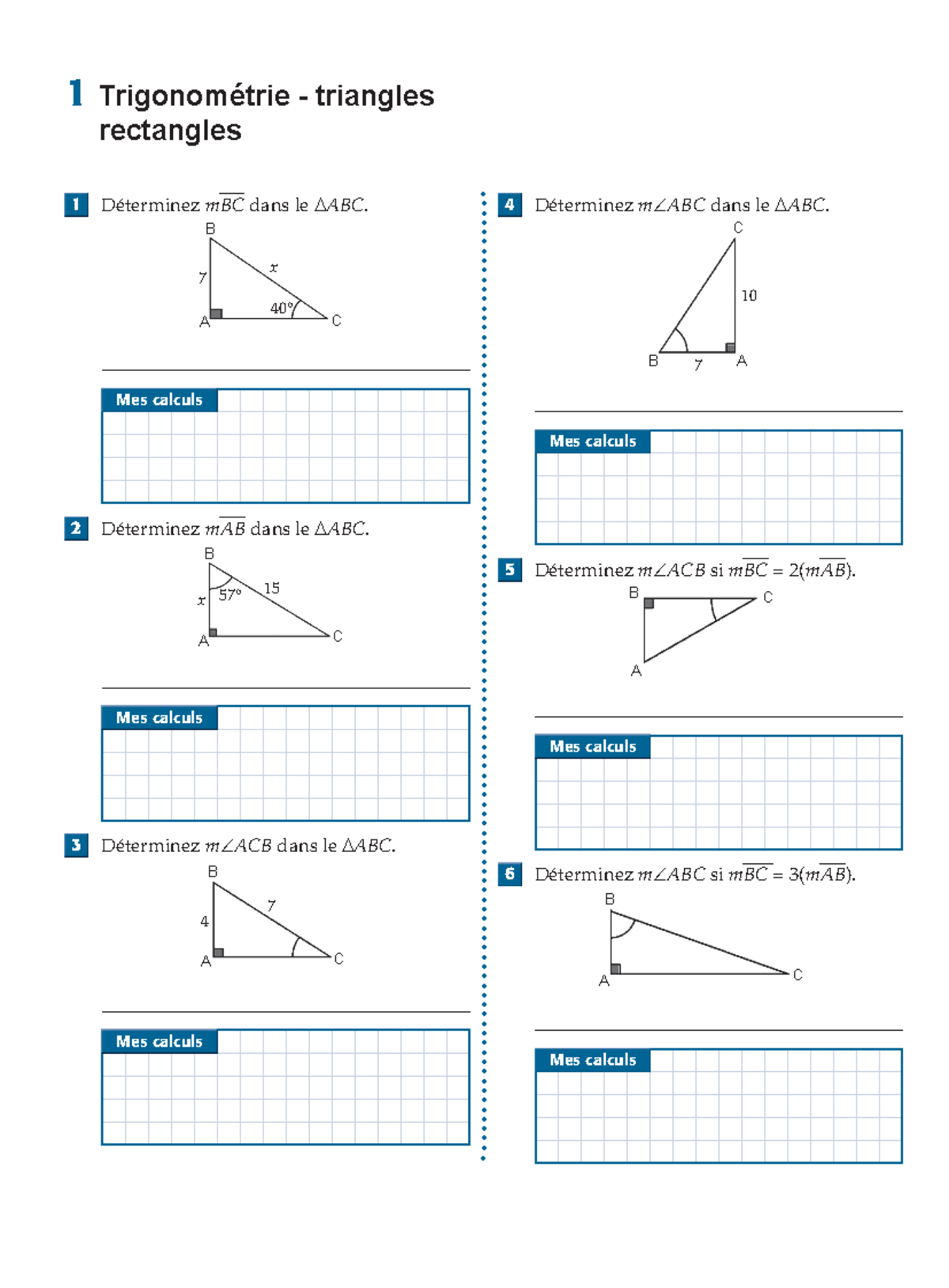 1 Trigonométrie - triangles rectangles

1 Déterminez $m\overline{BC}$ dans le $\Delta ABC$.

B
7
$x$
40°
A
C

Mes calculs

2 Déterminez $m\overline{AB}$ dans le $\Delta ABC$.

B
$x$
57°
15
A
C

Mes calculs

3 Déterminez $m\angle ACB$ dans le $\Delta ABC$.

B
4
7
A
C

Mes calculs

4 Déterminez $m\angle ABC$ dans le $\Delta ABC$.

C
10
B
7
A

Mes calculs

5 Déterminez $m\angle ACB$ si $m\overline{BC} = 2(m\overline{AB})$.

B
C
A

Mes calculs

6 Déterminez $m\angle ABC$ si $m\overline{BC} = 3(m\overline{AB})$.

B
A
C

Mes calculs